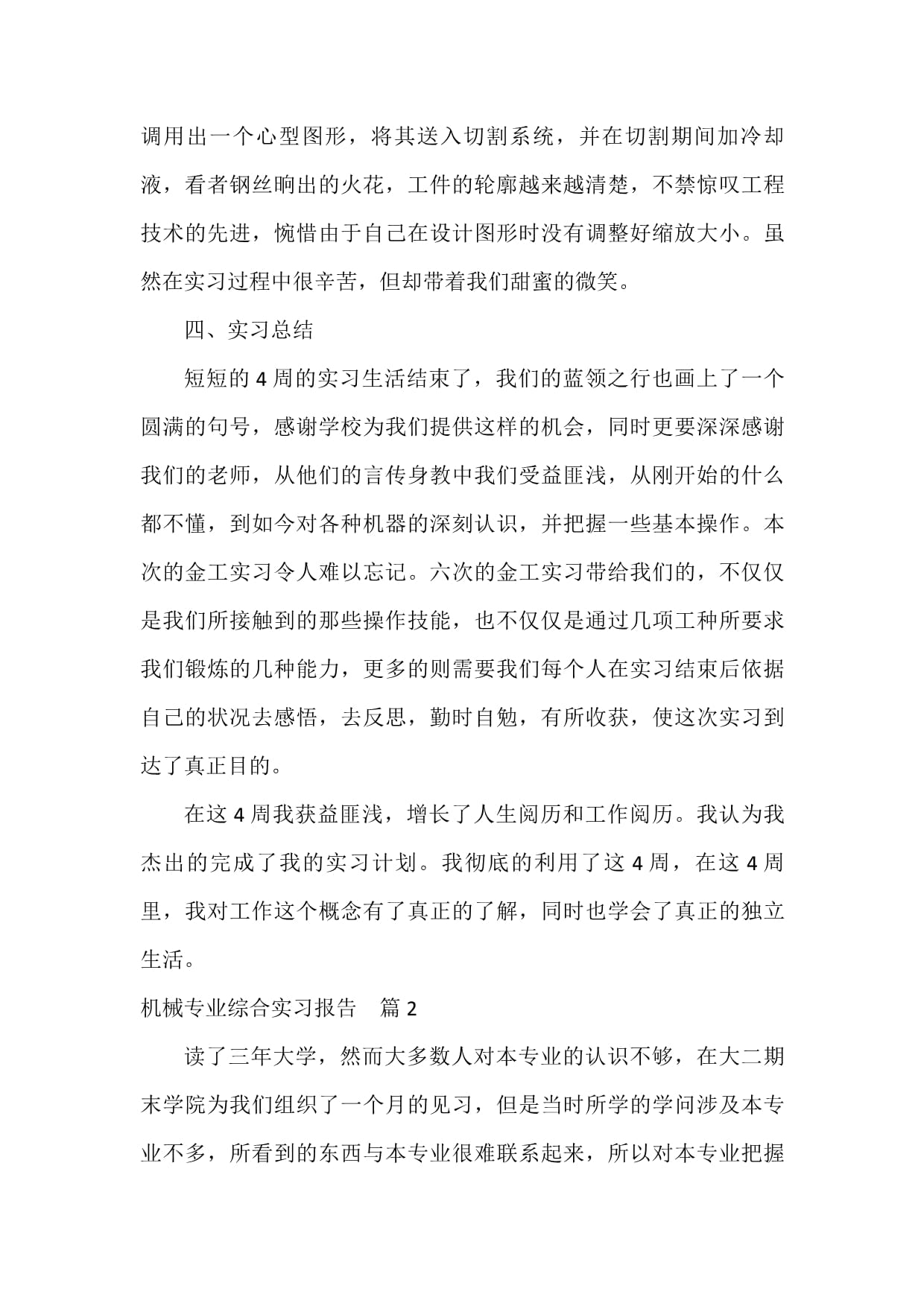 调用出一个心型图形，将其送入切割系统，并在切割期间加冷却液，看者钢丝晌出的火花，工件的轮廓越来越清楚，不禁惊叹工程技术的先进，惋惜由于自己在设计图形时没有调整好缩放大小。虽然在实习过程中很辛苦，但却带着我们甜蜜的微笑。

四、实习总结

短短的 4 周的实习生活结束了，我们的蓝领之行也画上了一个圆满的句号，感谢学校为我们提供这样的机会，同时更要深深感谢我们的老师，从他们的言传身教中我们受益匪浅，从刚开始的什么都不懂，到如今对各种机器的深刻认识，并把握一些基本操作。本次的金工实习令人难以忘记。六次的金工实习带给我们的，不仅仅是我们所接触到的那些操作技能，也不仅仅是通过几项工种所要求我们锻炼的几种能力，更多的则需要我们每个人在实习结束后依据自己的状况去感悟，去反思，勤时自勉，有所收获，使这次实习到达了真正目的。

在这 4 周我获益匪浅，增长了人生阅历和工作阅历。我认为我杰出的完成了我的实习计划。我彻底的利用了这 4 周，在这 4 周里，我对工作这个概念有了真正的了解，同时也学会了真正的独立生活。

机械专业综合实习报告　篇 2

读了三年大学，然而大多数人对本专业的认识不够，在大二期末学院为我们组织了一个月的见习，但是当时所学的学问涉及本专业不多，所看到的东西与本专业很难联系起来，所以对本专业把握